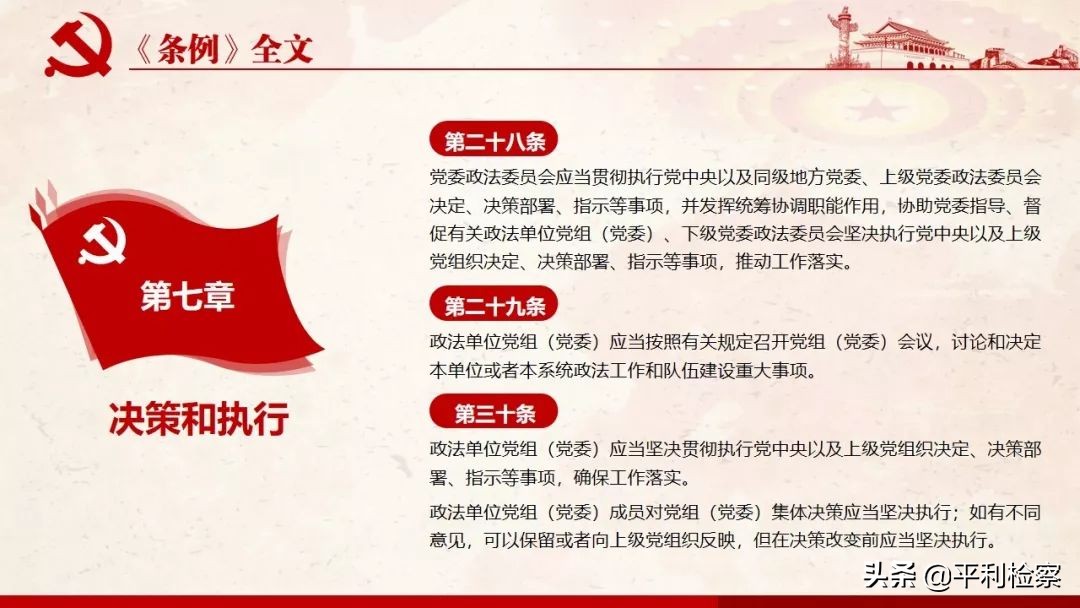 《条例》全文

第七章

决策和执行

第二十八条

党委政法委员会应当贯彻执行党中央以及同级地方党委、上级党委政法委员会决定、决策部署、指示等事项，并发挥统筹协调职能作用，协助党委指导、督促有关政法单位党组（党委）、下级党委政法委员会坚决执行党中央以及上级党组织决定、决策部署、指示等事项，推动工作落实。

第二十九条

政法单位党组（党委）应当按照有关规定召开党组（党委）会议，讨论和决定本单位或者本系统政法工作和队伍建设重大事项。

第三十条

政法单位党组（党委）应当坚决贯彻执行党中央以及上级党组织决定、决策部署、指示等事项，确保工作落实。

政法单位党组（党委）成员对党组（党委）集体决策应当坚决执行；如有不同意见，可以保留或者向上级党组织反映，但在决策改变前应当坚决执行。

头条 @平利检察